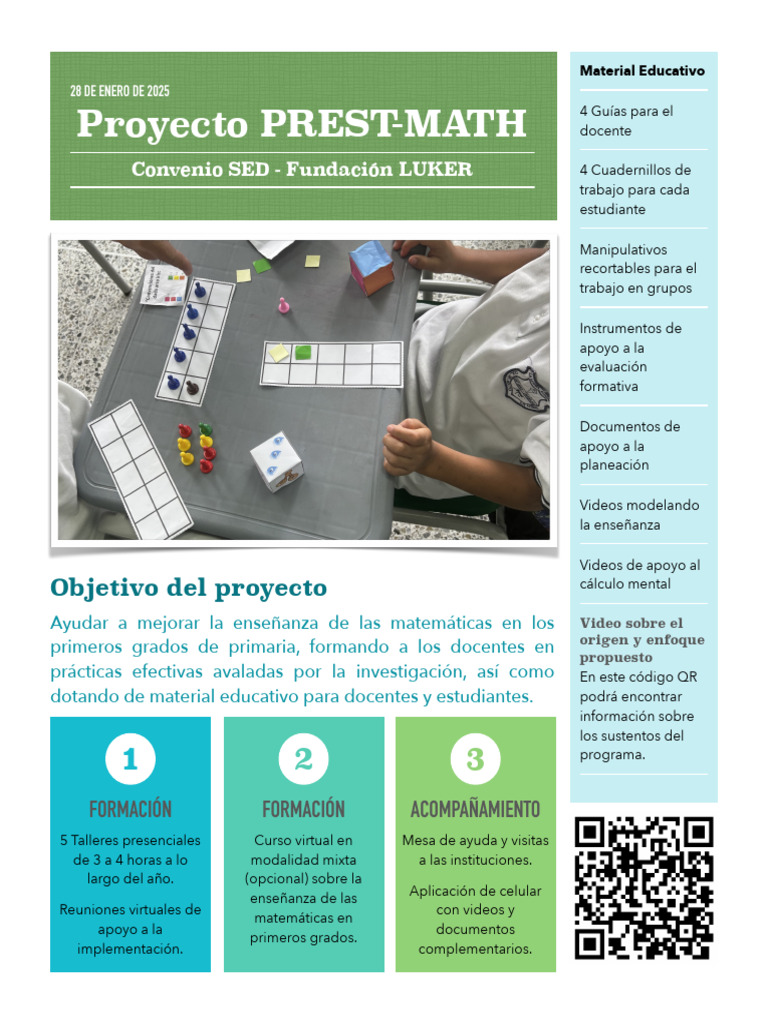 28 DE ENERO DE 2025

Proyecto PREST-MATH

Convenio SED - Fundación LUKER

Objetivo del proyecto

Ayudar a mejorar la enseñanza de las matemáticas en los primeros grados de primaria, formando a los docentes en prácticas efectivas avaladas por la investigación, así como dotando de material educativo para docentes y estudiantes.

1

FORMACIÓN

5 Talleres presenciales de 3 a 4 horas a lo largo del año.

Reuniones virtuales de apoyo a la implementación.

2

FORMACIÓN

Curso virtual en modalidad mixta (opcional) sobre la enseñanza de las matemáticas en primeros grados.

3

ACOMPAÑAMIENTO

Mesa de ayuda y visitas a las instituciones.

Aplicación de celular con videos y documentos complementarios.

Material Educativo

4 Guías para el docente

4 Cuadernillos de trabajo para cada estudiante

Manipulativos recortables para el trabajo en grupos

Instrumentos de apoyo a la evaluación formativa

Documentos de apoyo a la planeación

Videos modelando la enseñanza

Videos de apoyo al cálculo mental

Video sobre el origen y enfoque propuesto
En este código QR podrá encontrar información sobre los sustentos del programa.